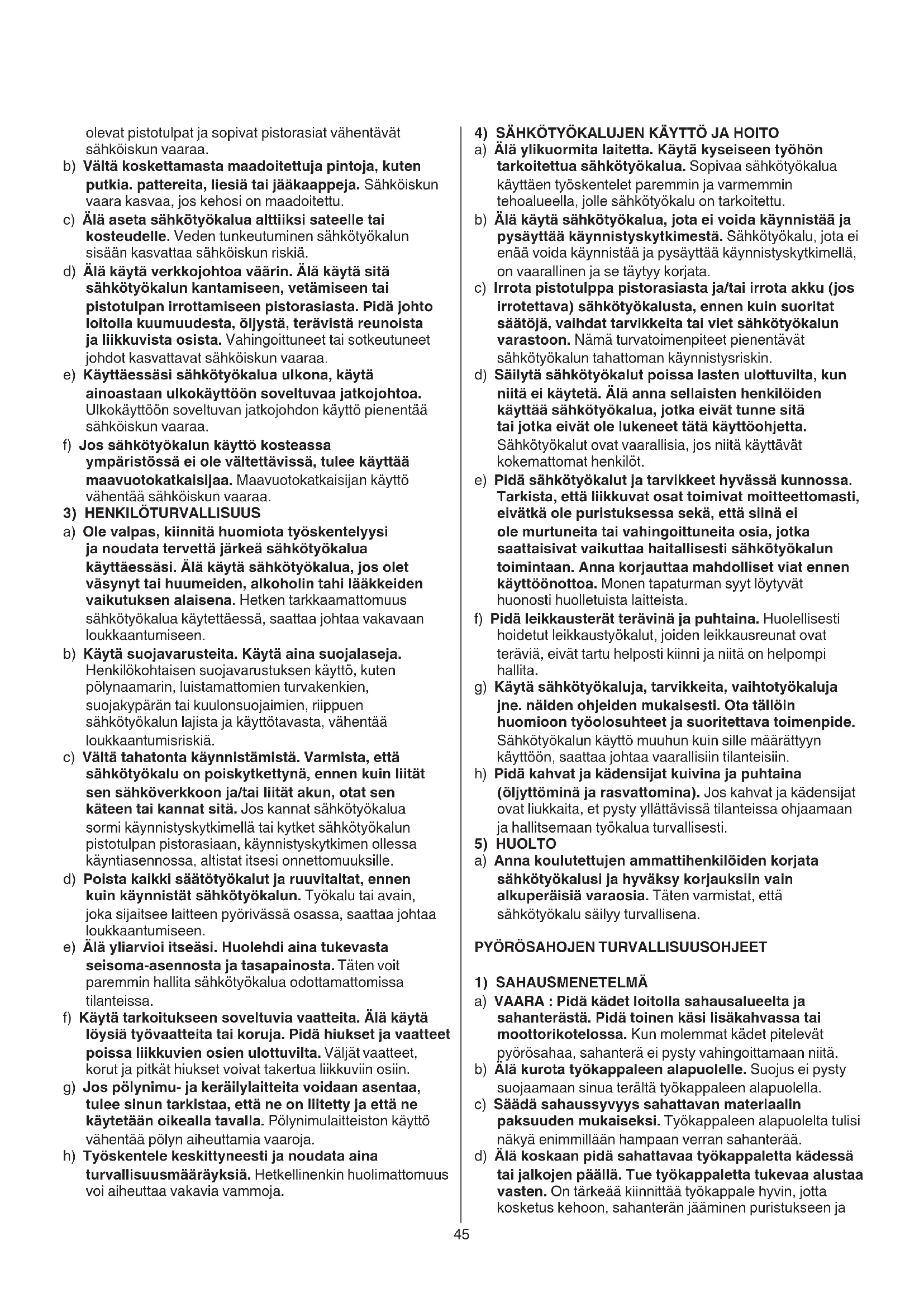 olevat pistotulpat ja sopivat pistorasiat vähentävät sähköiskun vaaraa.

b) Vältä koskettamasta maadoitettuja pintoja, kuten putkia. pattereita, liesiä tai jääkaappeja. Sähköiskun vaara kasvaa, jos kehosi on maadoitettu.

c) Älä aseta sähkötyökalua alttiiksi sateelle tai kosteudelle. Veden tunkeutuminen sähkötyökalun sisään kasvattaa sähköiskun riskiä.

d) Älä käytä verkkojohtoa väärin. Älä käytä sitä sähkötyökalun kantamiseen, vetämiseen tai pistotulpan irrottamiseen pistorasiasta. Pidä johto loitolla kuumuudesta, öljystä, terävistä reunoista ja liikkuvista osista. Vahingoittuneet tai sotkeutuneet johdot kasvattavat sähköiskun vaaraa.

e) Käyttäessäsi sähkötyökalua ulkona, käytä ainoastaan ulkokäyttöön soveltuvaa jatkojohtoa. Ulkokäyttöön soveltuvan jatkojohdon käyttö pienentää sähköiskun vaaraa.

f) Jos sähkötyökalun käyttö kosteassa ympäristössä ei ole vältettävissä, tulee käyttää maavuotokatkaisijaa. Maavuotokatkaisijan käyttö vähentää sähköiskun vaaraa.

3) HENKILÖTURVALLISUUS

a) Ole valpas, kiinnitä huomiota työskentelyysi ja noudata tervettä järkeä sähkötyökalua käyttäessäsi. Älä käytä sähkötyökalua, jos olet väsynyt tai huumeiden, alkoholin tahi lääkkeiden vaikutuksen alaisena. Hetken tarkkaamattomuus sähkötyökalua käytettäessä, saattaa johtaa vakavaan loukkaantumiseen.

b) Käytä suojavarusteita. Käytä aina suojalaseja. Henkilökohtaisen suojavarustuksen käyttö, kuten pölynaamarin, luistamattomien turvakenkien, suojakypärän tai kuulonsuojaimien, riippuen sähkötyökalun lajista ja käyttötavasta, vähentää loukkaantumisriskiä.

c) Vältä tahatonta käynnistämistä. Varmista, että sähkötyökalu on poiskytkettynä, ennen kuin liität sen sähköverkkoon ja/tai liität akun, otat sen käteen tai kannat sitä. Jos kannat sähkötyökalua sormi käynnistyskytkimellä tai kytket sähkötyökalun pistotulpan pistorasiaan, käynnistyskytkimen ollessa käyntiasennossa, altistat itsesi onnettomuuksille.

d) Poista kaikki säätötyökalut ja ruuvitaltat, ennen kuin käynnistät sähkötyökalun. Työkalu tai avain, joka sijaitsee laitteen pyörivässä osassa, saattaa johtaa loukkaantumiseen.

e) Älä yliarvioi itseäsi. Huolehdi aina tukevasta seisoma-asennosta ja tasapainosta. Täten voit paremmin hallita sähkötyökalua odottamattomissa tilanteissa.

f) Käytä tarkoitukseen soveltuvia vaatteita. Älä käytä löysiä työvaatteita tai koruja. Pidä hiukset ja vaatteet poissa liikkuvien osien ulottuvilta. Väljät vaatteet, korut ja pitkät hiukset voivat takertua liikkuviin osiin.

g) Jos pölynimu- ja keräilylaitteita voidaan asentaa, tulee sinun tarkistaa, että ne on liitetty ja että ne käytetään oikealla tavalla. Pölynimulaitteiston käyttö vähentää pölyn aiheuttamia vaaroja.

h) Työskentele keskittyneesti ja noudata aina turvallisuusmääräyksiä. Hetkellinenkin huolimattomuus voi aiheuttaa vakavia vammoja.

4) SÄHKÖTYÖKALUJEN KÄYTTÖ JA HOITO

a) Älä ylikuormita laitetta. Käytä kyseiseen työhön tarkoitettua sähkötyökalua. Sopivaa sähkötyökalua käyttäen työskentelet paremmin ja varmemmin tehoalueella, jolle sähkötyökalu on tarkoitettu.

b) Älä käytä sähkötyökalua, jota ei voida käynnistää ja pysäyttää käynnistyskytkimestä. Sähkötyökalu, jota ei enää voida käynnistää ja pysäyttää käynnistyskytkimellä, on vaarallinen ja se täytyy korjata.

c) Irrota pistotulppa pistorasiasta ja/tai irrota akku (jos irrotettava) sähkötyökalusta, ennen kuin suoritat säätöjä, vaihdat tarvikkeita tai viet sähkötyökalun varastoon. Nämä turvatoimenpiteet pienentävät sähkötyökalun tahattoman käynnistysriskin.

d) Säilytä sähkötyökalut poissa lasten ulottuvilta, kun niitä ei käytetä. Älä anna sellaisten henkilöiden käyttää sähkötyökalua, jotka eivät tunne sitä tai jotka eivät ole lukeneet tätä käyttöohjetta. Sähkötyökalut ovat vaarallisia, jos niitä käyttävät kokemattomat henkilöt.

e) Pidä sähkötyökalut ja tarvikkeet hyvässä kunnossa. Tarkista, että liikkuvat osat toimivat moitteettomasti, eivätkä ole puristuksessa sekä, että siinä ei ole murtuneita tai vahingoittuneita osia, jotka saattaisivat vaikuttaa haitallisesti sähkötyökalun toimintaan. Anna korjauttaa mahdolliset viat ennen käyttöönottoa. Monen tapaturman syyt löytyvät huonosti huolletuista laitteista.

f) Pidä leikkausterät terävinä ja puhtaina. Huolellisesti hoidetut leikkaustyökalut, joiden leikkausreunat ovat teräviä, eivät tartu helposti kiinni ja niitä on helpompi hallita.

g) Käytä sähkötyökaluja, tarvikkeita, vaihtotyökaluja jne. näiden ohjeiden mukaisesti. Ota tällöin huomioon työolosuhteet ja suoritettava toimenpide. Sähkötyökalun käyttö muuhun kuin sille määrättyyn käyttöön, saattaa johtaa vaarallisiin tilanteisiin.

h) Pidä kahvat ja kädensijat kuivina ja puhtaina (öljyttöminä ja rasvattomina). Jos kahvat ja kädensijat ovat liukkaita, et pysty yllättävissä tilanteissa ohjaamaan ja hallitsemaan työkalua turvallisesti.

5) HUOLTO

a) Anna koulutettujen ammattihenkilöiden korjata sähkötyökalusi ja hyväksy korjauksiin vain alkuperäisiä varaosia. Täten varmistat, että sähkötyökalu säilyy turvallisena.

PYÖRÖSAHOJEN TURVALLISUUSOHJEET

1) SAHAUSMENETELMÄ

a) VAARA : Pidä kädet loitolla sahausalueelta ja sahanterästä. Pidä toinen käsi lisäkahvassa tai moottorikotelossa. Kun molemmat kädet pitelevät pyörösahaa, sahanterä ei pysty vahingoittamaan niitä.

b) Älä kurota työkappaleen alapuolelle. Suojus ei pysty suojaamaan sinua terältä työkappaleen alapuolella.

c) Säädä sahaussyvyys sahattavan materiaalin paksuuden mukaiseksi. Työkappaleen alapuolelta tulisi näkyä enimmillään hampaan verran sahanterää.

d) Älä koskaan pidä sahattavaa työkappaletta kädessä tai jalkojen päällä. Tue työkappaletta tukevaa alustaa vasten. On tärkeää kiinnittää työkappale hyvin, jotta kosketus kehoon, sahanterän jääminen puristukseen ja

45